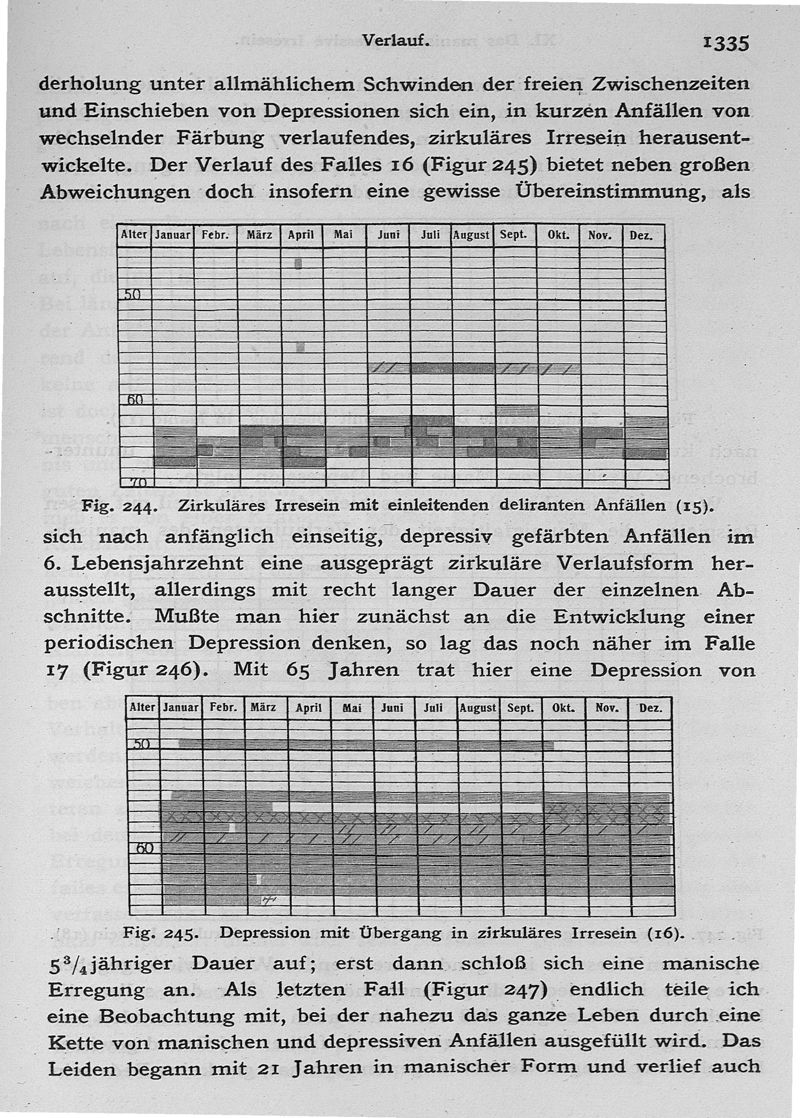 Verlauf. 1335

derholung unter allmählichem Schwinden der freien Zwischenzeiten und Einschieben von Depressionen sich ein, in kurzen Anfällen von wechselnder Färbung verlaufendes, zirkuläres Irresein herausentwickelte. Der Verlauf des Falles 16 (Figur 245) bietet neben großen Abweichungen doch insofern eine gewisse Übereinstimmung, als

| Alter | Januar | Febr. | März | April | Mai | Juni | Juli | August | Sept. | Okt. | Nov. | Dez. |
|---|---|---|---|---|---|---|---|---|---|---|---|---|
| 50 | | | | | | | | | | | | |
| 60 | | | | | | | | | | | | |
| 70 | | | | | | | | | | | | |

Fig. 244. Zirkuläres Irresein mit einleitenden deliranten Anfällen (15).

sich nach anfänglich einseitig, depressiv gefärbten Anfällen im 6. Lebensjahrzehnt eine ausgeprägt zirkuläre Verlaufsform herausstellt, allerdings mit recht langer Dauer der einzelnen Abschnitte. Mußte man hier zunächst an die Entwicklung einer periodischen Depression denken, so lag das noch näher im Falle 17 (Figur 246). Mit 65 Jahren trat hier eine Depression von

| Alter | Januar | Febr. | März | April | Mai | Juni | Juli | August | Sept. | Okt. | Nov. | Dez. |
|---|---|---|---|---|---|---|---|---|---|---|---|---|
| 50 | | | | | | | | | | | | |
| 60 | | | | | | | | | | | | |

Fig. 245. Depression mit Übergang in zirkuläres Irresein (16).

$5^3/_4$jähriger Dauer auf; erst dann schloß sich eine manische Erregung an. Als letzten Fall (Figur 247) endlich teile ich eine Beobachtung mit, bei der nahezu das ganze Leben durch eine Kette von manischen und depressiven Anfällen ausgefüllt wird. Das Leiden begann mit 21 Jahren in manischer Form und verlief auch